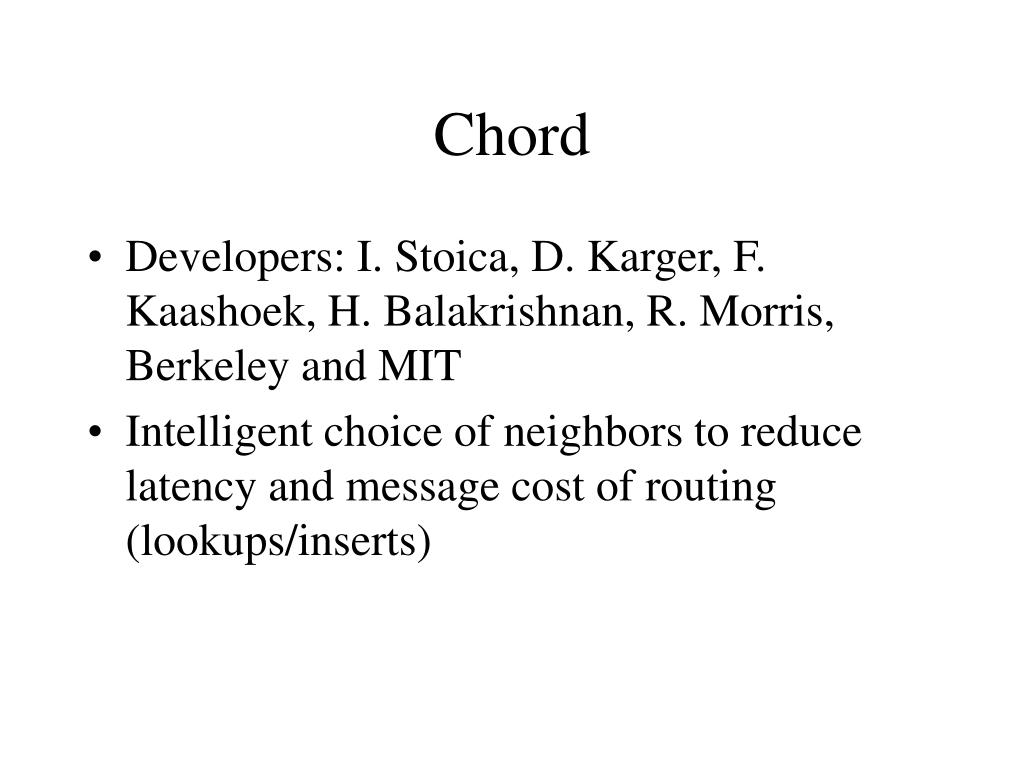 Chord

• Developers: I. Stoica, D. Karger, F. Kaashoek, H. Balakrishnan, R. Morris, Berkeley and MIT

• Intelligent choice of neighbors to reduce latency and message cost of routing (lookups/inserts)